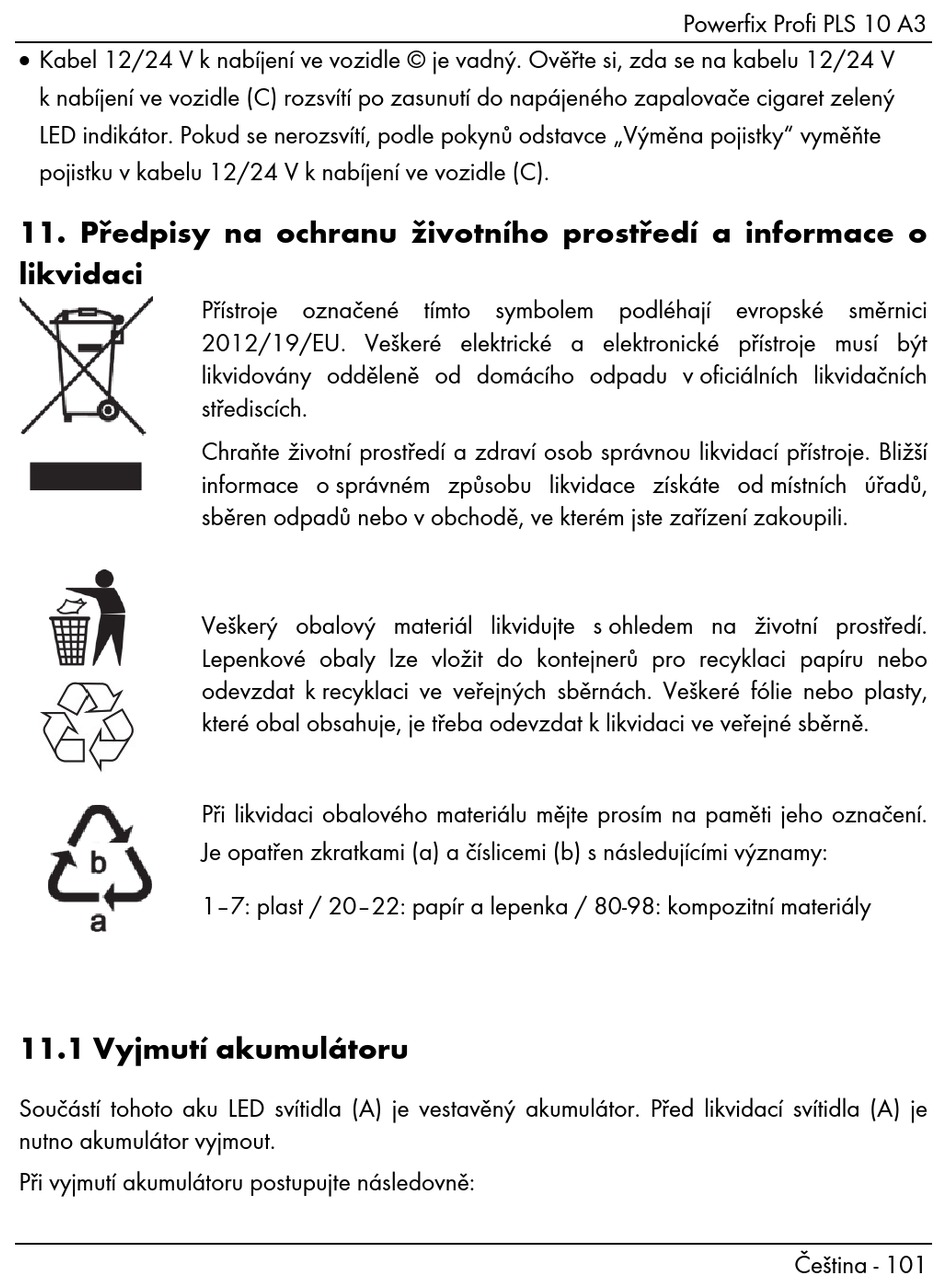 Powerfix Profi PLS 10 A3

• Kabel 12/24 V k nabíjení ve vozidle © je vadný. Ověřte si, zda se na kabelu 12/24 V k nabíjení ve vozidle (C) rozsvítí po zasunutí do napájeného zapalovače cigaret zelený LED indikátor. Pokud se nerozsvítí, podle pokynů odstavce „Výměna pojistky" vyměňte pojistku v kabelu 12/24 V k nabíjení ve vozidle (C).

11. Předpisy na ochranu životního prostředí a informace o likvidaci

Přístroje označené tímto symbolem podléhají evropské směrnici 2012/19/EU. Veškeré elektrické a elektronické přístroje musí být likvidovány odděleně od domácího odpadu v oficiálních likvidačních střediscích.

Chraňte životní prostředí a zdraví osob správnou likvidací přístroje. Bližší informace o správném způsobu likvidace získáte od místních úřadů, sběren odpadů nebo v obchodě, ve kterém jste zařízení zakoupili.

Veškerý obalový materiál likvidujte s ohledem na životní prostředí. Lepenkové obaly lze vložit do kontejnerů pro recyklaci papíru nebo odevzdat k recyklaci ve veřejných sběrnách. Veškeré fólie nebo plasty, které obal obsahuje, je třeba odevzdat k likvidaci ve veřejné sběrně.

b
a

Při likvidaci obalového materiálu mějte prosím na paměti jeho označení. Je opatřen zkratkami (a) a číslicemi (b) s následujícími významy:

1–7: plast / 20–22: papír a lepenka / 80-98: kompozitní materiály

11.1 Vyjmutí akumulátoru

Součástí tohoto aku LED svítidla (A) je vestavěný akumulátor. Před likvidací svítidla (A) je nutno akumulátor vyjmout.

Při vyjmutí akumulátoru postupujte následovně:

Čeština - 101